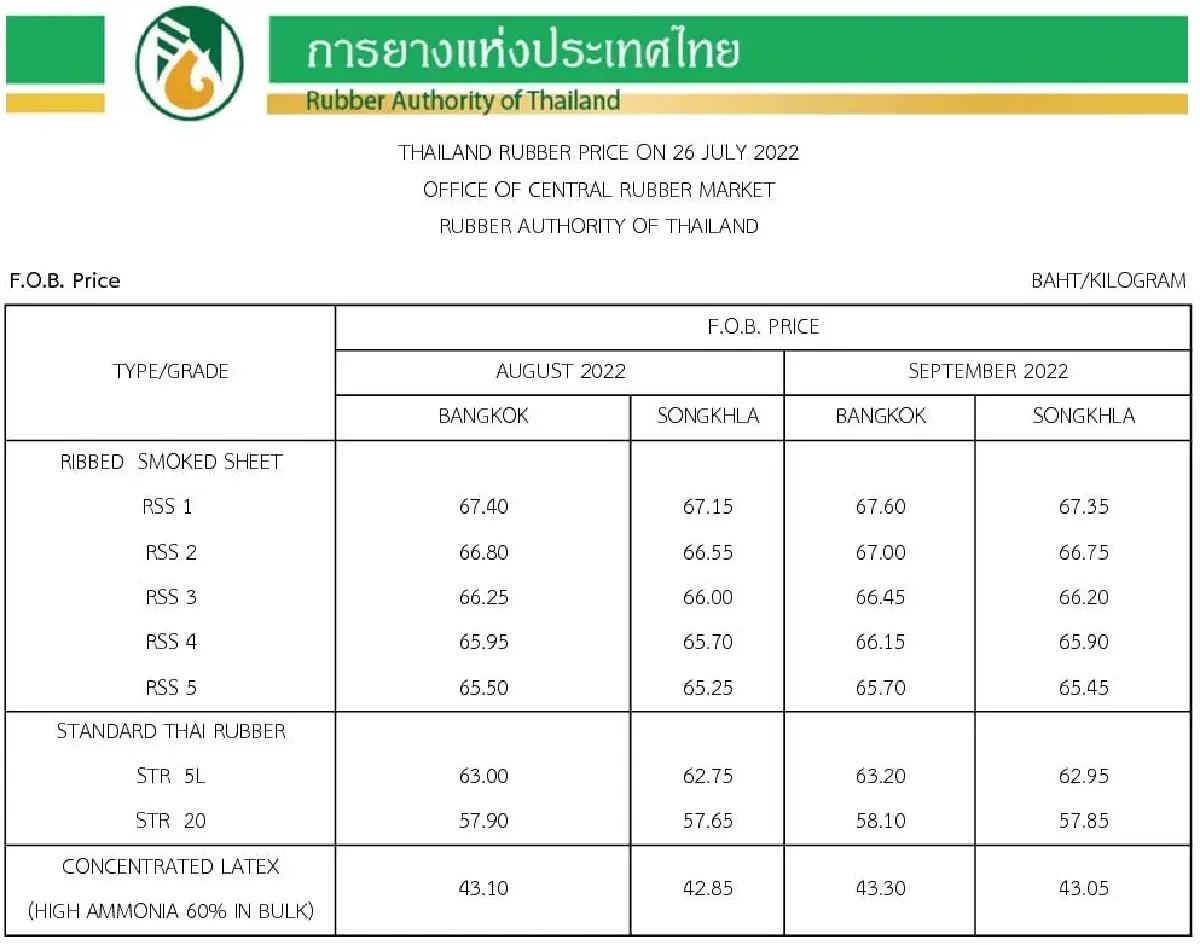 การยางแห่งประเทศไทย
Rubber Authority of Thailand

THAILAND RUBBER PRICE ON 26 JULY 2022
OFFICE OF CENTRAL RUBBER MARKET
RUBBER AUTHORITY OF THAILAND

F.O.B. Price

BAHT/KILOGRAM

| TYPE/GRADE | F.O.B. PRICE | | | |
|---|---|---|---|---|
| | AUGUST 2022 | | SEPTEMBER 2022 | |
| | BANGKOK | SONGKHLA | BANGKOK | SONGKHLA |
| RIBBED SMOKED SHEET | | | | |
| RSS 1 | 67.40 | 67.15 | 67.60 | 67.35 |
| RSS 2 | 66.80 | 66.55 | 67.00 | 66.75 |
| RSS 3 | 66.25 | 66.00 | 66.45 | 66.20 |
| RSS 4 | 65.95 | 65.70 | 66.15 | 65.90 |
| RSS 5 | 65.50 | 65.25 | 65.70 | 65.45 |
| STANDARD THAI RUBBER | | | | |
| STR 5L | 63.00 | 62.75 | 63.20 | 62.95 |
| STR 20 | 57.90 | 57.65 | 58.10 | 57.85 |
| CONCENTRATED LATEX (HIGH AMMONIA 60% IN BULK) | 43.10 | 42.85 | 43.30 | 43.05 |